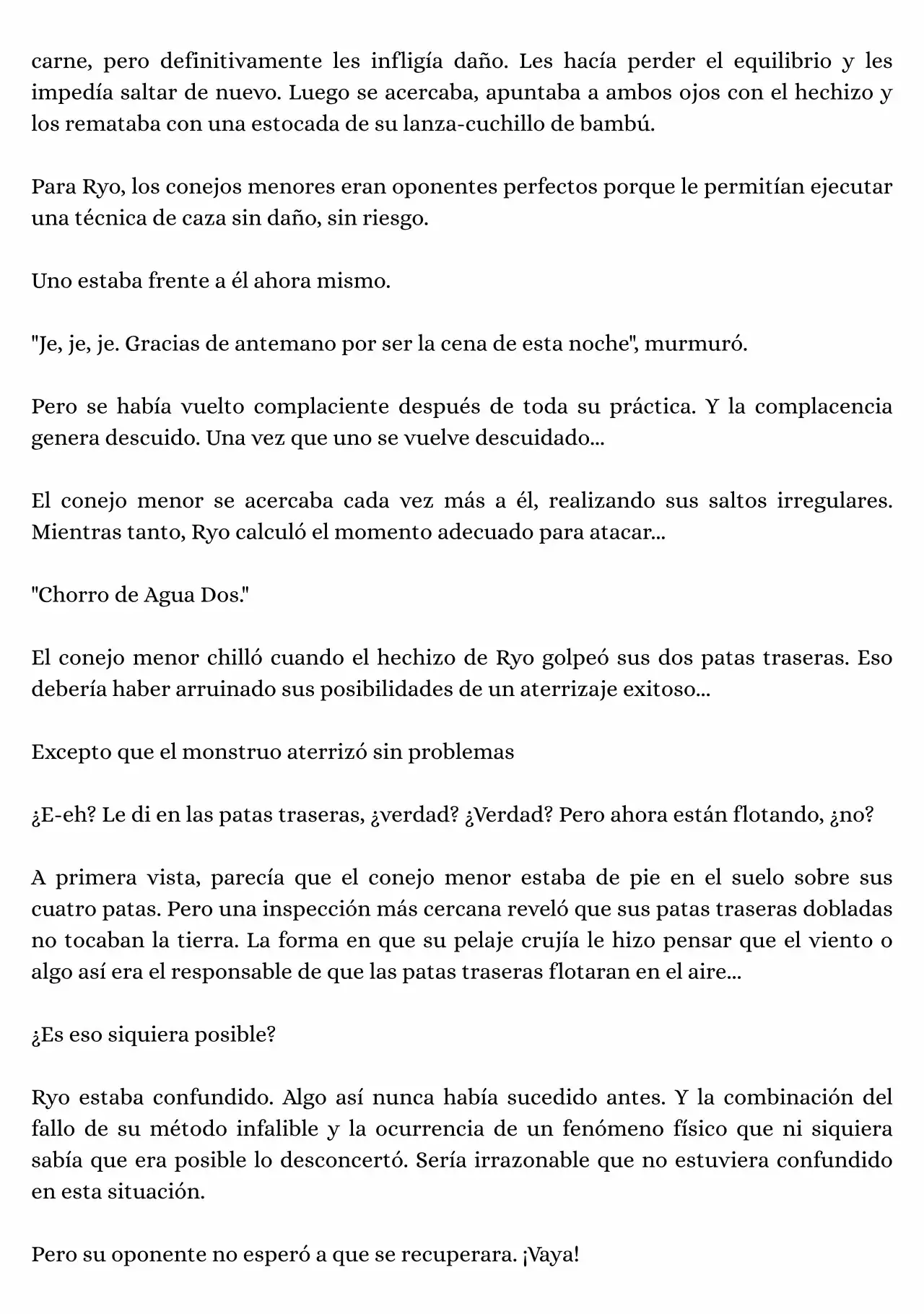 carne, pero definitivamente les infligía daño. Les hacía perder el equilibrio y les impedía saltar de nuevo. Luego se acercaba, apuntaba a ambos ojos con el hechizo y los remataba con una estocada de su lanza-cuchillo de bambú.

Para Ryo, los conejos menores eran oponentes perfectos porque le permitían ejecutar una técnica de caza sin daño, sin riesgo.

Uno estaba frente a él ahora mismo.

"Je, je, je. Gracias de antemano por ser la cena de esta noche", murmuró.

Pero se había vuelto complaciente después de toda su práctica. Y la complacencia genera descuido. Una vez que uno se vuelve descuidado...

El conejo menor se acercaba cada vez más a él, realizando sus saltos irregulares. Mientras tanto, Ryo calculó el momento adecuado para atacar...

"Chorro de Agua Dos."

El conejo menor chilló cuando el hechizo de Ryo golpeó sus dos patas traseras. Eso debería haber arruinado sus posibilidades de un aterrizaje exitoso...

Excepto que el monstruo aterrizó sin problemas

¿E-eh? Le di en las patas traseras, ¿verdad? ¿Verdad? Pero ahora están flotando, ¿no?

A primera vista, parecía que el conejo menor estaba de pie en el suelo sobre sus cuatro patas. Pero una inspección más cercana reveló que sus patas traseras dobladas no tocaban la tierra. La forma en que su pelaje crujía le hizo pensar que el viento o algo así era el responsable de que las patas traseras flotaran en el aire...

¿Es eso siquiera posible?

Ryo estaba confundido. Algo así nunca había sucedido antes. Y la combinación del fallo de su método infalible y la ocurrencia de un fenómeno físico que ni siquiera sabía que era posible lo desconcertó. Sería irrazonable que no estuviera confundido en esta situación.

Pero su oponente no esperó a que se recuperara. ¡Vaya!